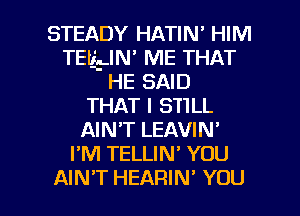 STEADY HATIN' HIM
TELLIN' ME THAT
HE SAID
THAT I STILL
AIN'T LEAVIN'
I'M TELLIN' YOU
AIN'T HEARIN' YOU